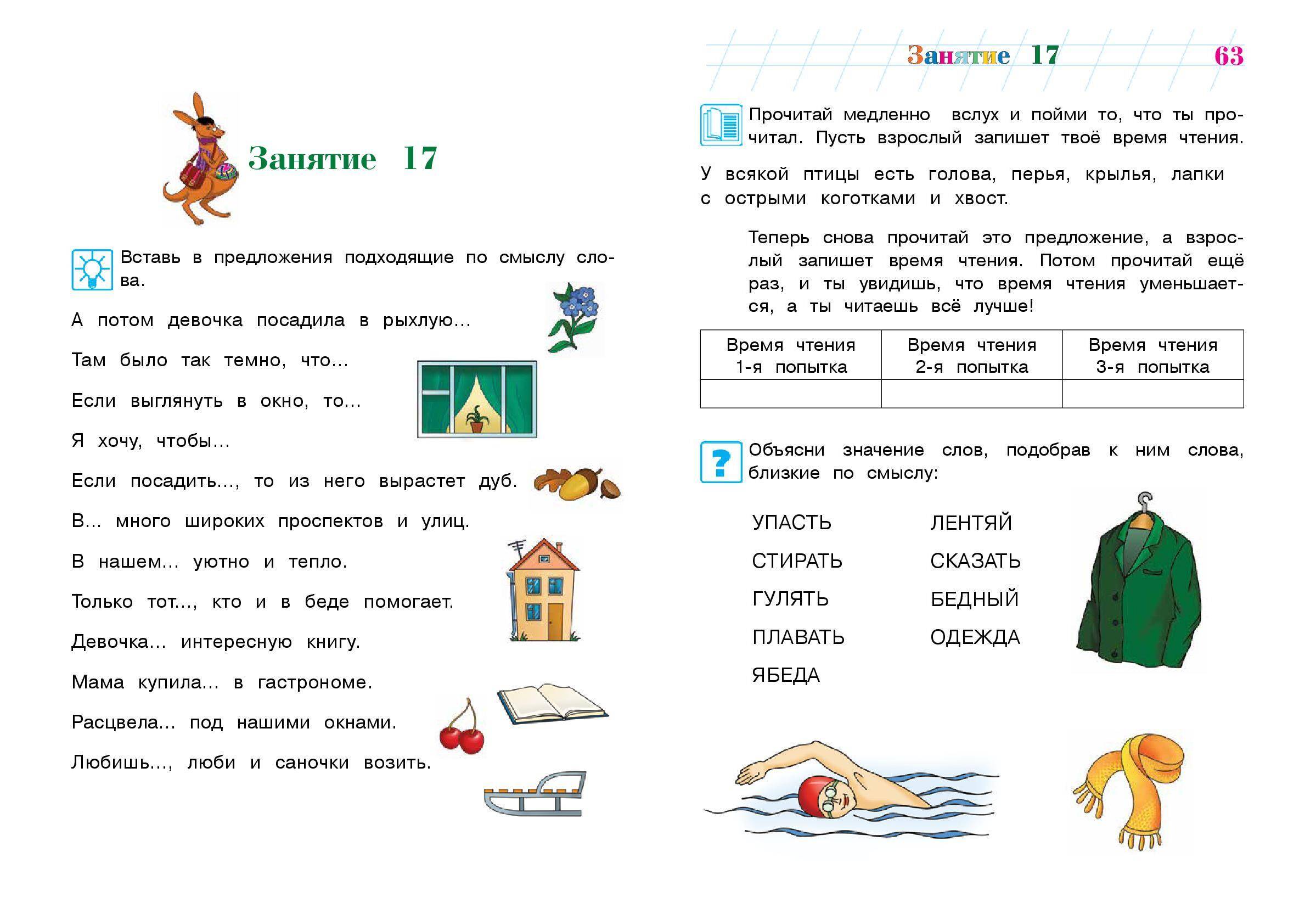 Занятие 17

Вставь в предложения подходящие по смыслу слова.

А потом девочка посадила в рыхлую...

Там было так темно, что...

Если выглянуть в окно, то...

Я хочу, чтобы...

Если посадить..., то из него вырастет дуб.

В... много широких проспектов и улиц.

В нашем... уютно и тепло.

Только тот..., кто и в беде помогает.

Девочка... интересную книгу.

Мама купила... в гастрономе.

Расцвела... под нашими окнами.

Любишь..., люби и саночки возить.

Занятие 17 63

Прочитай медленно вслух и пойми то, что ты прочитал. Пусть взрослый запишет твоё время чтения.

У всякой птицы есть голова, перья, крылья, лапки с острыми коготками и хвост.

Теперь снова прочитай это предложение, а взрослый запишет время чтения. Потом прочитай ещё раз, и ты увидишь, что время чтения уменьшается, а ты читаешь всё лучше!

| Время чтения 1-я попытка | Время чтения 2-я попытка | Время чтения 3-я попытка |
|---|---|---|
| | | |

Объясни значение слов, подобрав к ним слова, близкие по смыслу:

УПАСТЬ
СТИРАТЬ
ГУЛЯТЬ
ПЛАВАТЬ
ЯБЕДА

ЛЕНТЯЙ
СКАЗАТЬ
БЕДНЫЙ
ОДЕЖДА